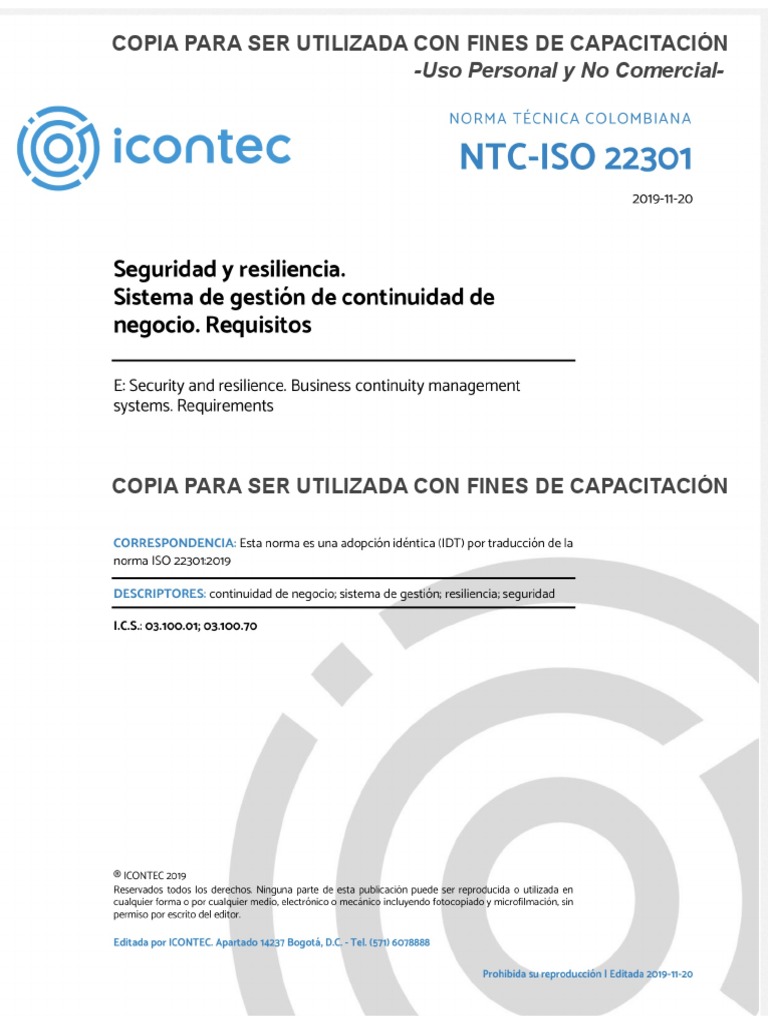 COPIA PARA SER UTILIZADA CON FINES DE CAPACITACIÓN
-Uso Personal y No Comercial-

icontec

NORMA TÉCNICA COLOMBIANA

NTC-ISO 22301

2019-11-20

Seguridad y resiliencia.
Sistema de gestión de continuidad de negocio. Requisitos

E: Security and resilience. Business continuity management systems. Requirements

COPIA PARA SER UTILIZADA CON FINES DE CAPACITACIÓN

CORRESPONDENCIA: Esta norma es una adopción idéntica (IDT) por traducción de la norma ISO 22301:2019

DESCRIPTORES: continuidad de negocio; sistema de gestión; resiliencia; seguridad

I.C.S.: 03.100.01; 03.100.70

® ICONTEC 2019
Reservados todos los derechos. Ninguna parte de esta publicación puede ser reproducida o utilizada en cualquier forma o por cualquier medio, electrónico o mecánico incluyendo fotocopiado y microfilmación, sin permiso por escrito del editor.

Editada por ICONTEC. Apartado 14237 Bogotá, D.C. - Tel. (571) 6078888

Prohibida su reproducción | Editada 2019-11-20